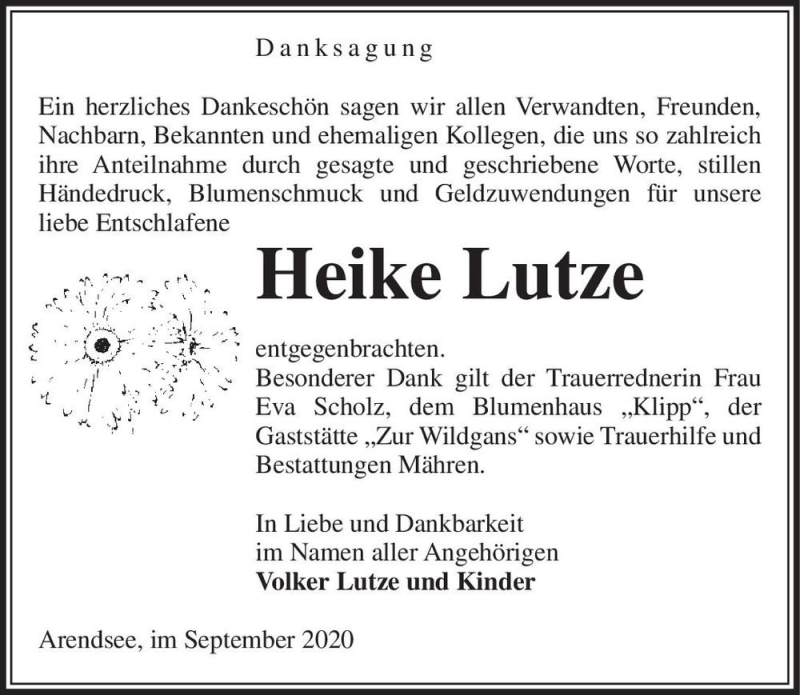 Danksagung

Ein herzliches Dankeschön sagen wir allen Verwandten, Freunden, Nachbarn, Bekannten und ehemaligen Kollegen, die uns so zahlreich ihre Anteilnahme durch gesagte und geschriebene Worte, stillen Händedruck, Blumenschmuck und Geldzuwendungen für unsere liebe Entschlafene

Heike Lutze

entgegenbrachten.
Besonderer Dank gilt der Trauerrednerin Frau Eva Scholz, dem Blumenhaus „Klipp“, der Gaststätte „Zur Wildgans“ sowie Trauerhilfe und Bestattungen Mähren.

In Liebe und Dankbarkeit
im Namen aller Angehörigen
Volker Lutze und Kinder

Arendsee, im September 2020